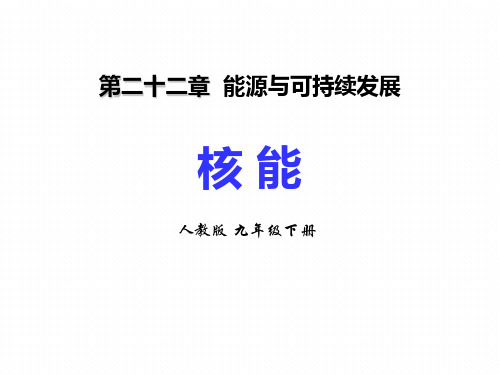 第二十二章 能源与可持续发展

核 能

人教版 九年级下册